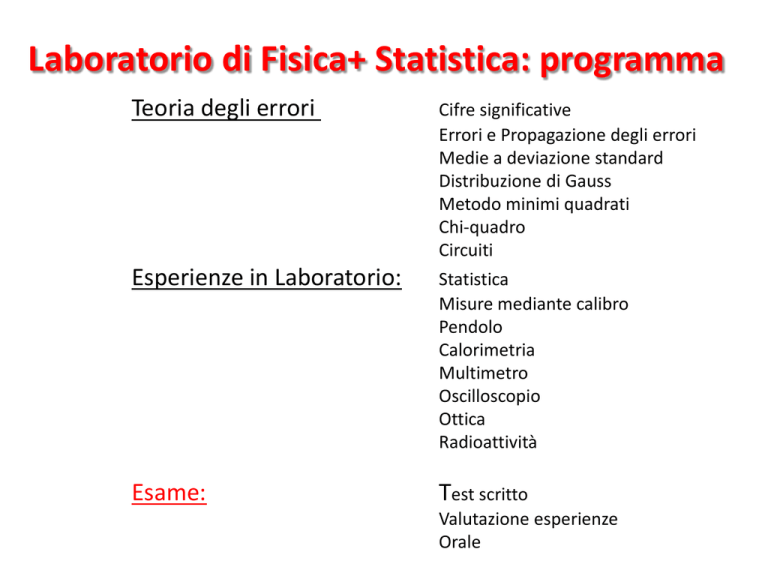 Laboratorio di Fisica+ Statistica: programma

Teoria degli errori

Cifre significative
Errori e Propagazione degli errori
Medie a deviazione standard
Distribuzione di Gauss
Metodo minimi quadrati
Chi-quadro
Circuiti

Esperienze in Laboratorio:

Statistica
Misure mediante calibro
Pendolo
Calorimetria
Multimetro
Oscilloscopio
Ottica
Radioattività

Esame:

Test scritto
Valutazione esperienze
Orale